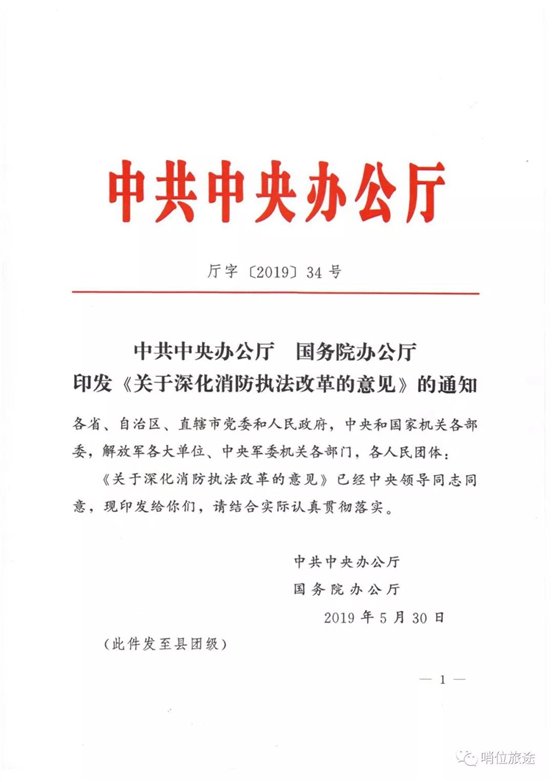 中共中央办公厅

厅字〔2019〕34号

中共中央办公厅　国务院办公厅
印发《关于深化消防执法改革的意见》的通知

各省、自治区、直辖市党委和人民政府，中央和国家机关各部委，解放军各大单位、中央军委机关各部门，各人民团体：

《关于深化消防执法改革的意见》已经中央领导同志同意，现印发给你们，请结合实际认真贯彻落实。

中共中央办公厅
国务院办公厅
2019年5月30日

（此件发至县团级）

— 1 —

哨位旅途